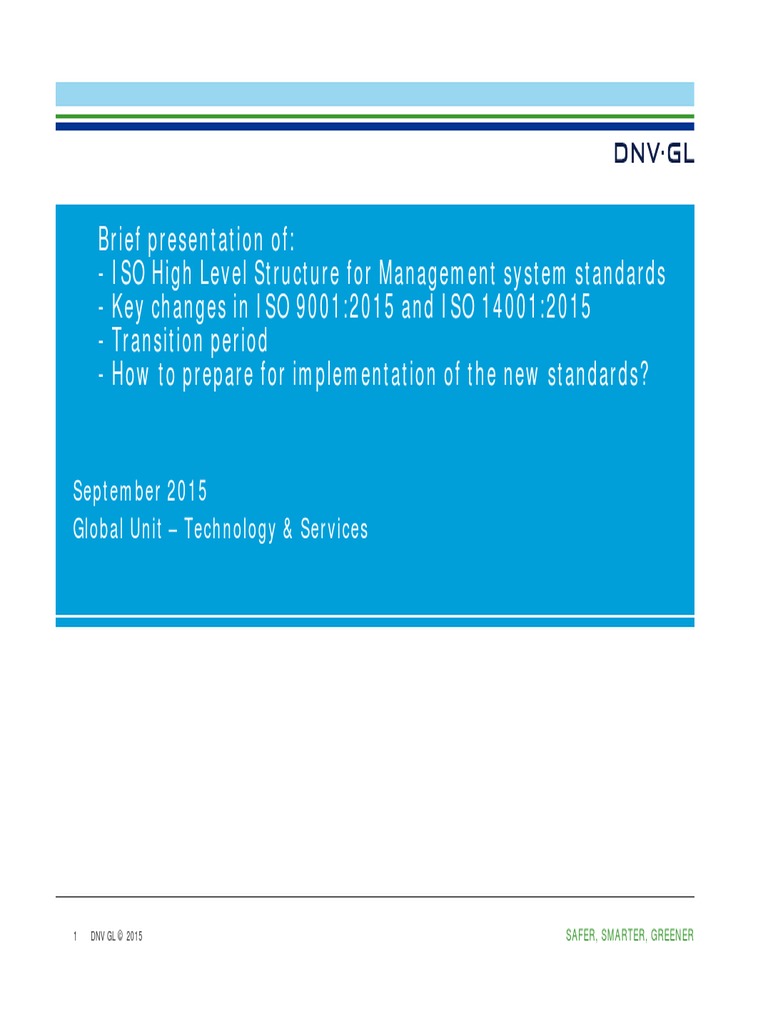 DNV·GL

Brief presentation of:
- ISO High Level Structure for Management system standards
- Key changes in ISO 9001:2015 and ISO 14001:2015
- Transition period
- How to prepare for implementation of the new standards?

September 2015
Global Unit – Technology & Services

1 DNV GL © 2015

SAFER, SMARTER, GREENER